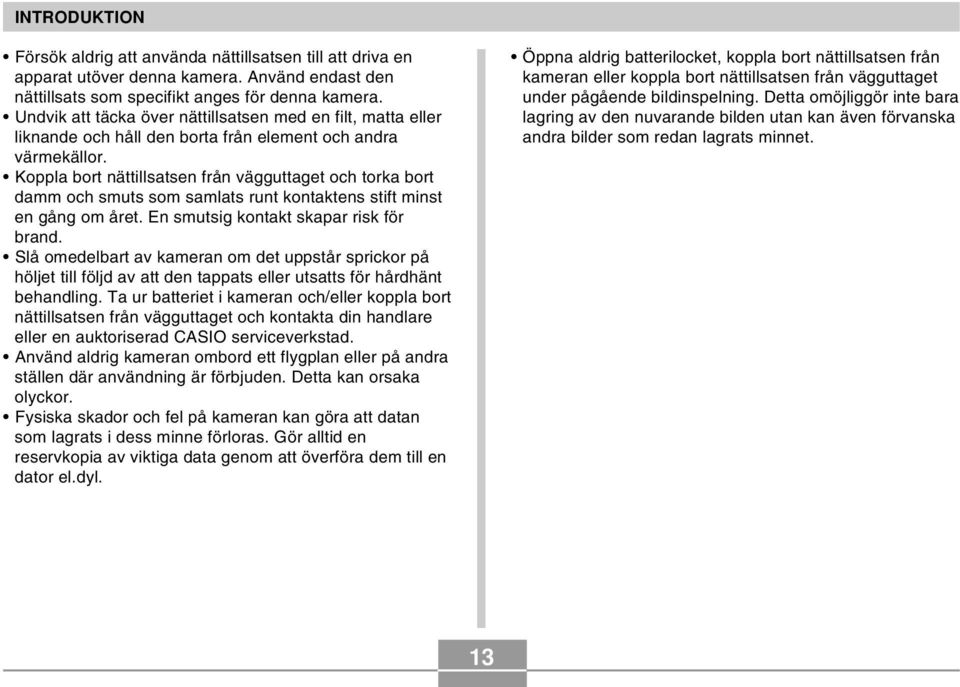 INTRODUKTION

• Försök aldrig att använda nättillsatsen till att driva en apparat utöver denna kamera. Använd endast den nättillsats som specifikt anges för denna kamera.
• Undvik att täcka över nättillsatsen med en filt, matta eller liknande och håll den borta från element och andra värmekällor.
• Koppla bort nättillsatsen från vägguttaget och torka bort damm och smuts som samlats runt kontaktens stift minst en gång om året. En smutsig kontakt skapar risk för brand.
• Slå omedelbart av kameran om det uppstår sprickor på höljet till följd av att den tappats eller utsatts för hårdhänt behandling. Ta ur batteriet i kameran och/eller koppla bort nättillsatsen från vägguttaget och kontakta din handlare eller en auktoriserad CASIO serviceverkstad.
• Använd aldrig kameran ombord ett flygplan eller på andra ställen där användning är förbjuden. Detta kan orsaka olyckor.
• Fysiska skador och fel på kameran kan göra att datan som lagrats i dess minne förloras. Gör alltid en reservkopia av viktiga data genom att överföra dem till en dator el.dyl.

• Öppna aldrig batterilocket, koppla bort nättillsatsen från kameran eller koppla bort nättillsatsen från vägguttaget under pågående bildinspelning. Detta omöjliggör inte bara lagring av den nuvarande bilden utan kan även förvanska andra bilder som redan lagrats minnet.

13